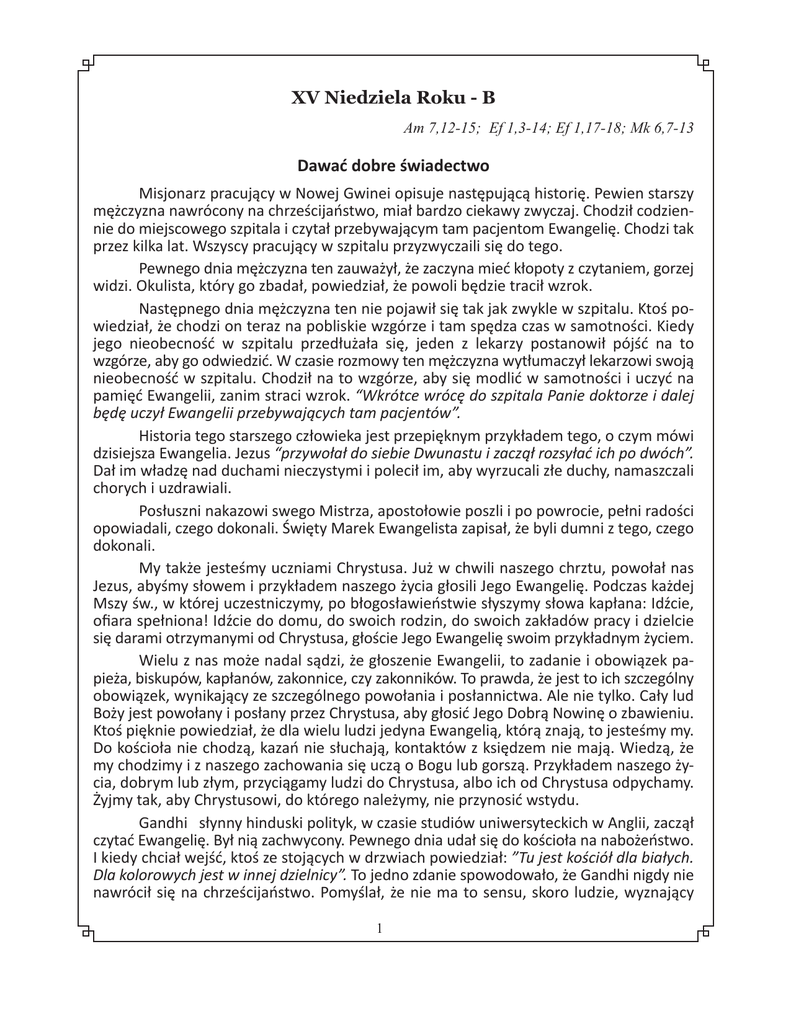 XV Niedziela Roku - B

Am 7,12-15; Ef 1,3-14; Ef 1,17-18; Mk 6,7-13

Dawać dobre świadectwo

Misjonarz pracujący w Nowej Gwinei opisuje następującą historię. Pewien starszy mężczyzna nawrócony na chrześcijaństwo, miał bardzo ciekawy zwyczaj. Chodził codziennie do miejscowego szpitala i czytał przebywającym tam pacjentom Ewangelię. Chodzi tak przez kilka lat. Wszyscy pracujący w szpitalu przyzwyczaili się do tego.

Pewnego dnia mężczyzna ten zauważył, że zaczyna mieć kłopoty z czytaniem, gorzej widzi. Okulista, który go zbadał, powiedział, że powoli będzie tracił wzrok.

Następnego dnia mężczyzna ten nie pojawił się tak jak zwykle w szpitalu. Ktoś powiedział, że chodzi on teraz na pobliskie wzgórze i tam spędza czas w samotności. Kiedy jego nieobecność w szpitalu przedłużała się, jeden z lekarzy postanowił pójść na to wzgórze, aby go odwiedzić. W czasie rozmowy ten mężczyzna wytłumaczył lekarzowi swoją nieobecność w szpitalu. Chodził na to wzgórze, aby się modlić w samotności i uczyć na pamięć Ewangelii, zanim straci wzrok. "Wkrótce wrócę do szpitala Panie doktorze i dalej będę uczył Ewangelii przebywających tam pacjentów".

Historia tego starszego człowieka jest przepięknym przykładem tego, o czym mówi dzisiejsza Ewangelia. Jezus "przywołał do siebie Dwunastu i zaczął rozsyłać ich po dwóch". Dał im władzę nad duchami nieczystymi i polecił im, aby wyrzucali złe duchy, namaszczali chorych i uzdrawiali.

Posłuszni nakazowi swego Mistrza, apostołowie poszli i po powrocie, pełni radości opowiadali, czego dokonali. Święty Marek Ewangelista zapisał, że byli dumni z tego, czego dokonali.

My także jesteśmy uczniami Chrystusa. Już w chwili naszego chrztu, powołał nas Jezus, abyśmy słowem i przykładem naszego życia głosili Jego Ewangelię. Podczas każdej Mszy św., w której uczestniczymy, po błogosławieństwie słyszymy słowa kapłana: Idźcie, ofiara spełniona! Idźcie do domu, do swoich rodzin, do swoich zakładów pracy i dzielcie się darami otrzymanymi od Chrystusa, głoście Jego Ewangelię swoim przykładnym życiem.

Wielu z nas może nadal sądzi, że głoszenie Ewangelii, to zadanie i obowiązek papieża, biskupów, kapłanów, zakonnice, czy zakonników. To prawda, że jest to ich szczególny obowiązek, wynikający ze szczególnego powołania i posłannictwa. Ale nie tylko. Cały lud Boży jest powołany i posłany przez Chrystusa, aby głosić Jego Dobrą Nowinę o zbawieniu. Ktoś pięknie powiedział, że dla wielu ludzi jedyna Ewangelią, którą znają, to jesteśmy my. Do kościoła nie chodzą, kazań nie słuchają, kontaktów z księdzem nie mają. Wiedzą, że my chodzimy i z naszego zachowania się uczą o Bogu lub gorszą. Przykładem naszego życia, dobrym lub złym, przyciągamy ludzi do Chrystusa, albo ich od Chrystusa odpychamy. Żyjmy tak, aby Chrystusowi, do którego należymy, nie przynosić wstydu.

Gandhi słynny hinduski polityk, w czasie studiów uniwersyteckich w Anglii, zaczął czytać Ewangelię. Był nią zachwycony. Pewnego dnia udał się do kościoła na nabożeństwo. I kiedy chciał wejść, ktoś ze stojących w drzwiach powiedział: "Tu jest kościół dla białych. Dla kolorowych jest w innej dzielnicy". To jedno zdanie spowodowało, że Gandhi nigdy nie nawrócił się na chrześcijaństwo. Pomyślał, że nie ma to sensu, skoro ludzie, wyznający

1